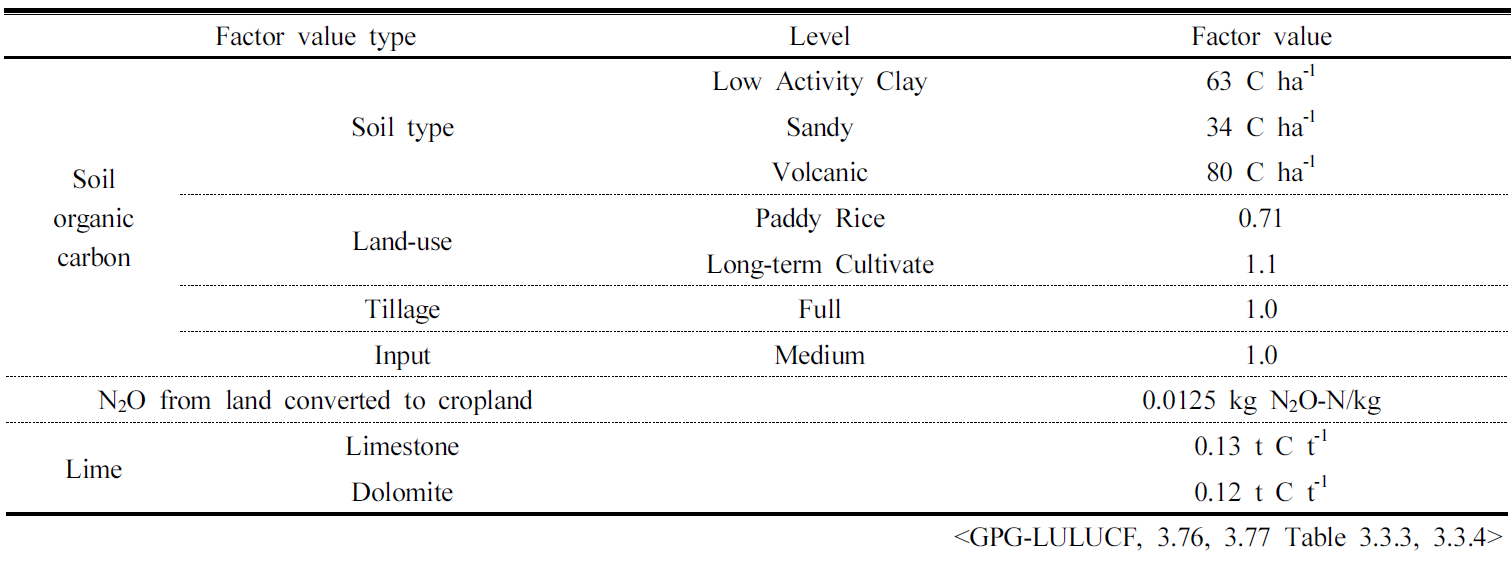 | Factor value type | | Level | Factor value |
|---|---|---|---|
| Soil organic carbon | Soil type | Low Activity Clay | 63 C $ha^{-1}$ |
| | | Sandy | 34 C $ha^{-1}$ |
| | | Volcanic | 80 C $ha^{-1}$ |
| | Land-use | Paddy Rice | 0.71 |
| | | Long-term Cultivate | 1.1 |
| | Tillage | Full | 1.0 |
| | Input | Medium | 1.0 |
| $N_2O$ from land converted to cropland | | | 0.0125 kg $N_2O$-N/kg |
| Lime | Limestone | | 0.13 t C $t^{-1}$ |
| | Dolomite | | 0.12 t C $t^{-1}$ |

<GPG-LULUCF, 3.76, 3.77 Table 3.3.3, 3.3.4>